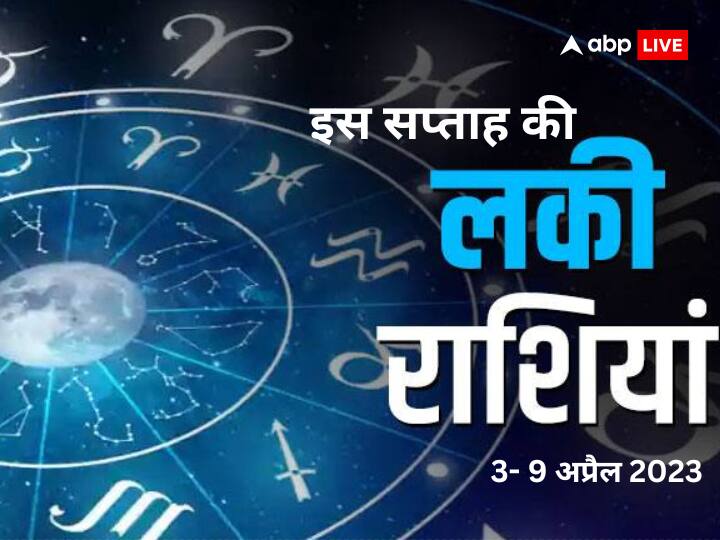 abp LIVE

इस सप्ताह की

लकी

राशियां

3- 9 अप्रैल 2023